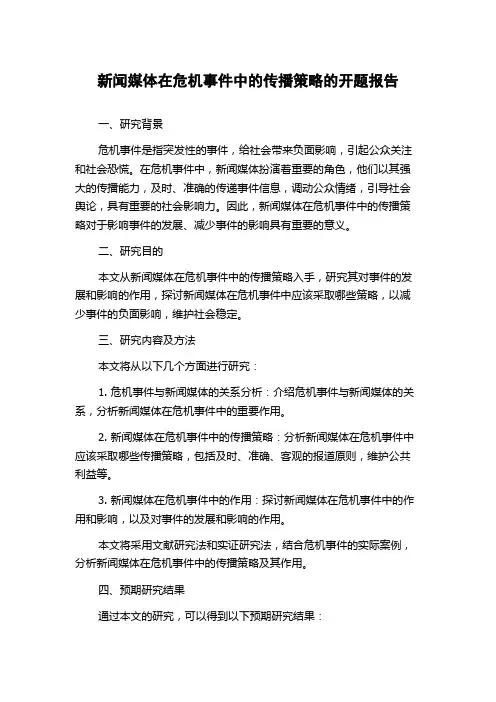 新闻媒体在危机事件中的传播策略的开题报告

一、研究背景

危机事件是指突发性的事件，给社会带来负面影响，引起公众关注和社会恐慌。在危机事件中，新闻媒体扮演着重要的角色，他们以其强大的传播能力，及时、准确的传递事件信息，调动公众情绪，引导社会舆论，具有重要的社会影响力。因此，新闻媒体在危机事件中的传播策略对于影响事件的发展、减少事件的影响具有重要的意义。

二、研究目的

本文从新闻媒体在危机事件中的传播策略入手，研究其对事件的发展和影响的作用，探讨新闻媒体在危机事件中应该采取哪些策略，以减少事件的负面影响，维护社会稳定。

三、研究内容及方法

本文将从以下几个方面进行研究：

1. 危机事件与新闻媒体的关系分析：介绍危机事件与新闻媒体的关系，分析新闻媒体在危机事件中的重要作用。

2. 新闻媒体在危机事件中的传播策略：分析新闻媒体在危机事件中应该采取哪些传播策略，包括及时、准确、客观的报道原则，维护公共利益等。

3. 新闻媒体在危机事件中的作用：探讨新闻媒体在危机事件中的作用和影响，以及对事件的发展和影响的作用。

本文将采用文献研究法和实证研究法，结合危机事件的实际案例，分析新闻媒体在危机事件中的传播策略及其作用。

四、预期研究结果

通过本文的研究，可以得到以下预期研究结果：